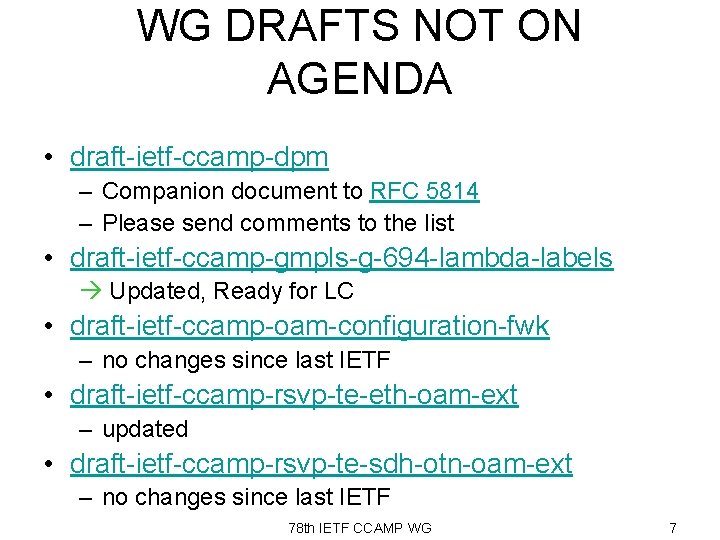 WG DRAFTS NOT ON AGENDA

• draft-ietf-ccamp-dpm
– Companion document to RFC 5814
– Please send comments to the list
• draft-ietf-ccamp-gmpls-g-694-lambda-labels
→ Updated, Ready for LC
• draft-ietf-ccamp-oam-configuration-fwk
– no changes since last IETF
• draft-ietf-ccamp-rsvp-te-eth-oam-ext
– updated
• draft-ietf-ccamp-rsvp-te-sdh-otn-oam-ext
– no changes since last IETF

78th IETF CCAMP WG

7